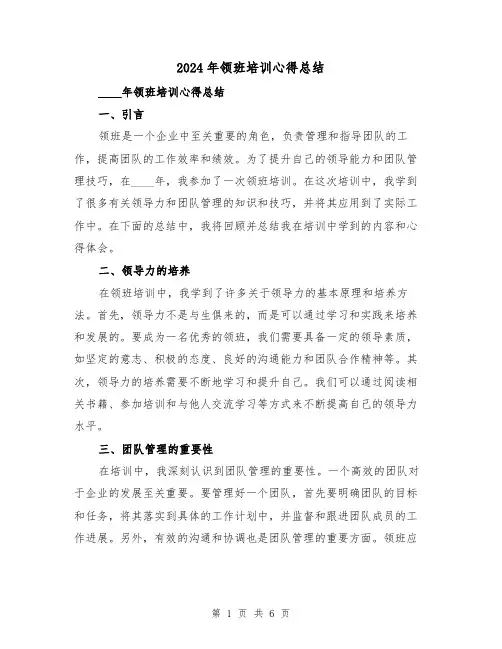 2024年领班培训心得总结

____年领班培训心得总结

一、引言

领班是一个企业中至关重要的角色，负责管理和指导团队的工作，提高团队的工作效率和绩效。为了提升自己的领导能力和团队管理技巧，在____年，我参加了一次领班培训。在这次培训中，我学到了很多有关领导力和团队管理的知识和技巧，并将其应用到了实际工作中。在下面的总结中，我将回顾并总结我在培训中学到的内容和心得体会。

二、领导力的培养

在领班培训中，我学到了许多关于领导力的基本原理和培养方法。首先，领导力不是与生俱来的，而是可以通过学习和实践来培养和发展的。要成为一名优秀的领班，我们需要具备一定的领导素质，如坚定的意志、积极的态度、良好的沟通能力和团队合作精神等。其次，领导力的培养需要不断地学习和提升自己。我们可以通过阅读相关书籍、参加培训和与他人交流学习等方式来不断提高自己的领导力水平。

三、团队管理的重要性

在培训中，我深刻认识到团队管理的重要性。一个高效的团队对于企业的发展至关重要。要管理好一个团队，首先要明确团队的目标和任务，将其落实到具体的工作计划中，并监督和跟进团队成员的工作进展。另外，有效的沟通和协调也是团队管理的重要方面。领班应

第 1 页 共 6 页